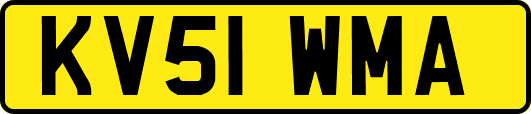 KV51 WMA